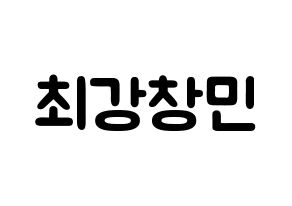 최강창민